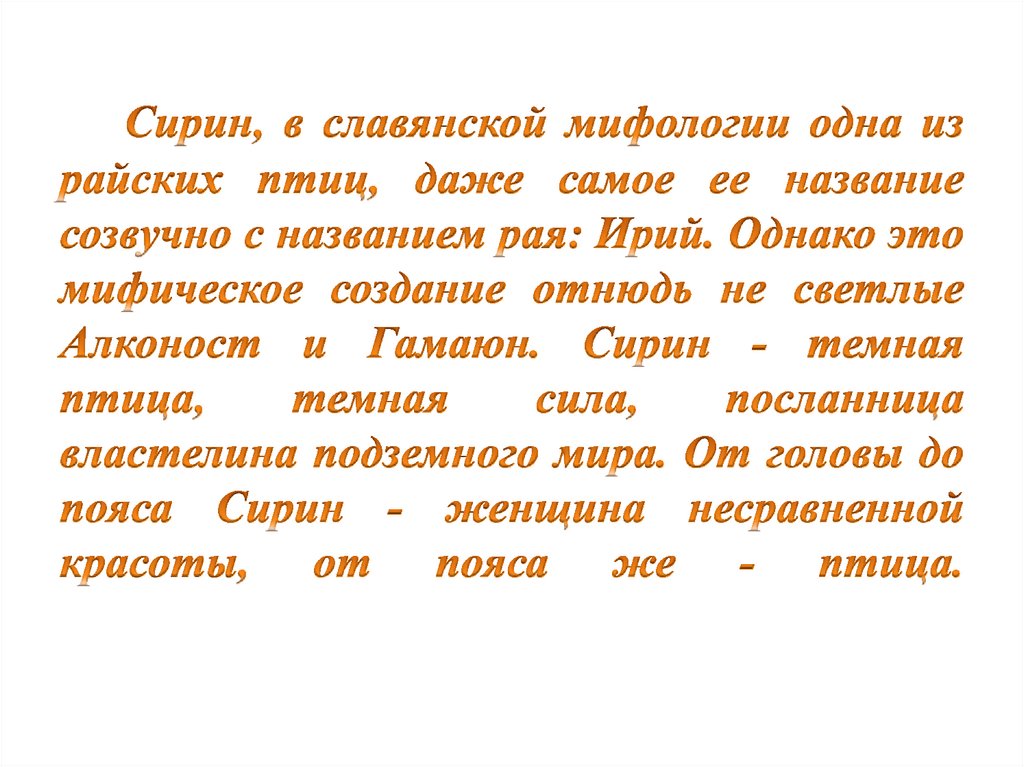 Сирин, в славянской мифологии одна из райских птиц, даже самое ее название созвучно с названием рая: Ирий. Однако это мифическое создание отнюдь не светлые Алконост и Гамаюн. Сирин - темная птица, темная сила, посланница властелина подземного мира. От головы до пояса Сирин - женщина несравненной красоты, от пояса же - птица.